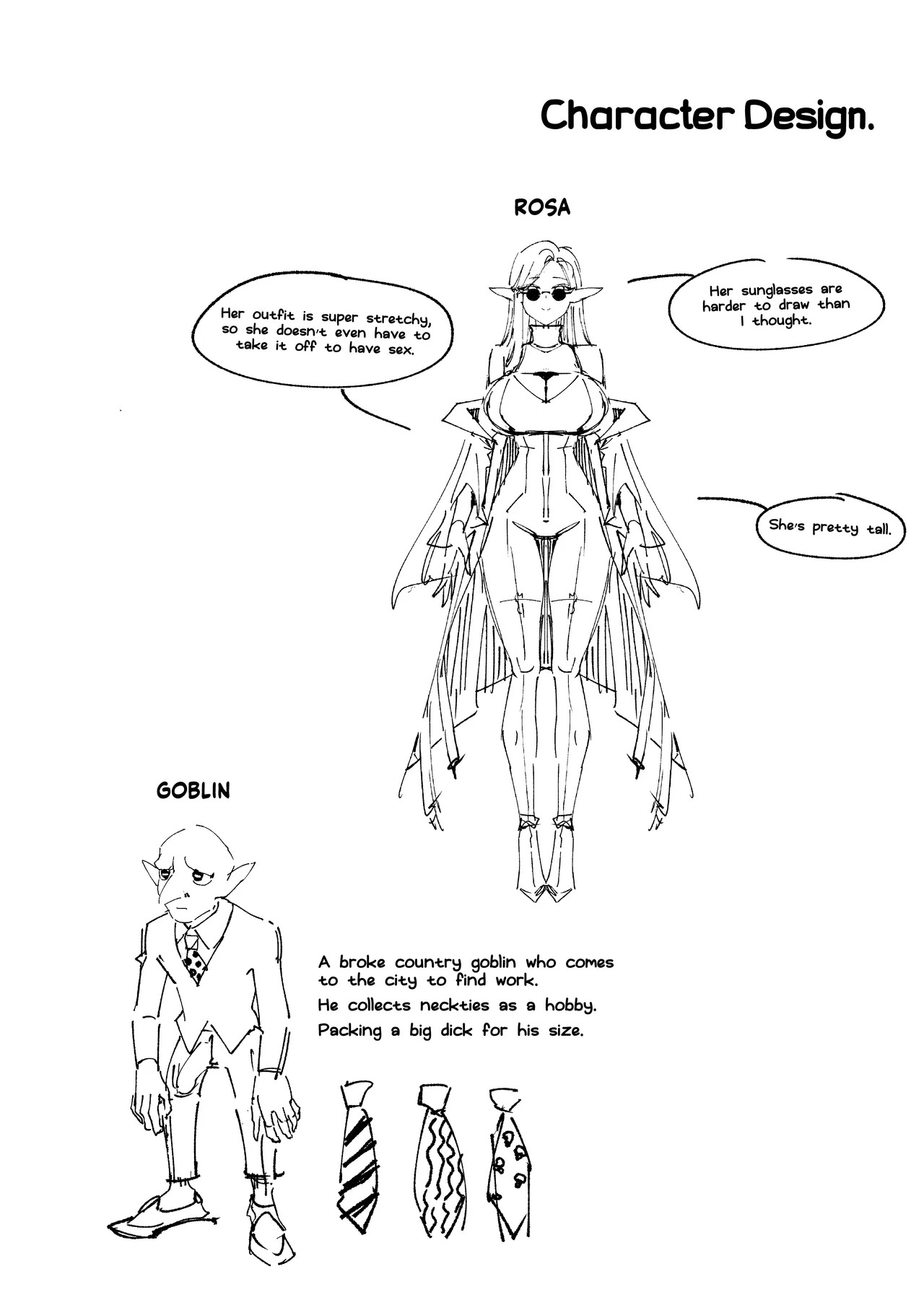 Character Design.

ROSA

Her outfit is super stretchy, so she doesn't even have to take it off to have sex.

Her sunglasses are harder to draw than I thought.

She's pretty tall.

GOBLIN

A broke country goblin who comes to the city to find work.

He collects neckties as a hobby.

Packing a big dick for his size.